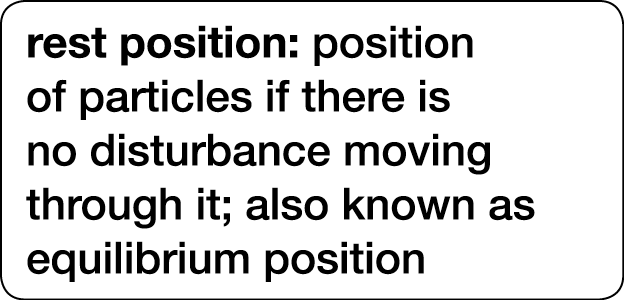 rest position: position of particles if there is no disturbance moving through it; also known as equilibrium position